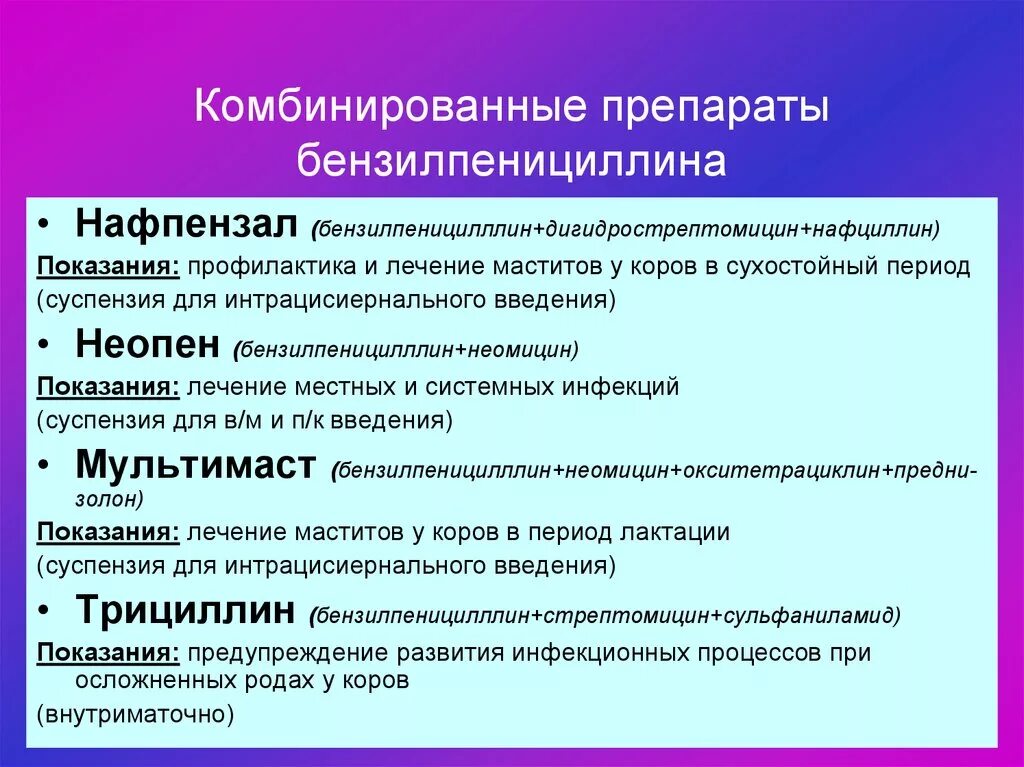 Комбинированные препараты бензилпенициллина

• Нафпензал (бензилпеницилллин+дигидрострептомицин+нафциллин)
Показания: профилактика и лечение маститов у коров в сухостойный период
(суспензия для интрацисиернального введения)

• Неопен (бензилпеницилллин+неомицин)
Показания: лечение местных и системных инфекций
(суспензия для в/м и п/к введения)

• Мультимаст (бензилпеницилллин+неомицин+окситетрациклин+преднизолон)
Показания: лечение маститов у коров в период лактации
(суспензия для интрацисиернального введения)

• Трициллин (бензилпеницилллин+стрептомицин+сульфаниламид)
Показания: предупреждение развития инфекционных процессов при осложненных родах у коров
(внутриматочно)